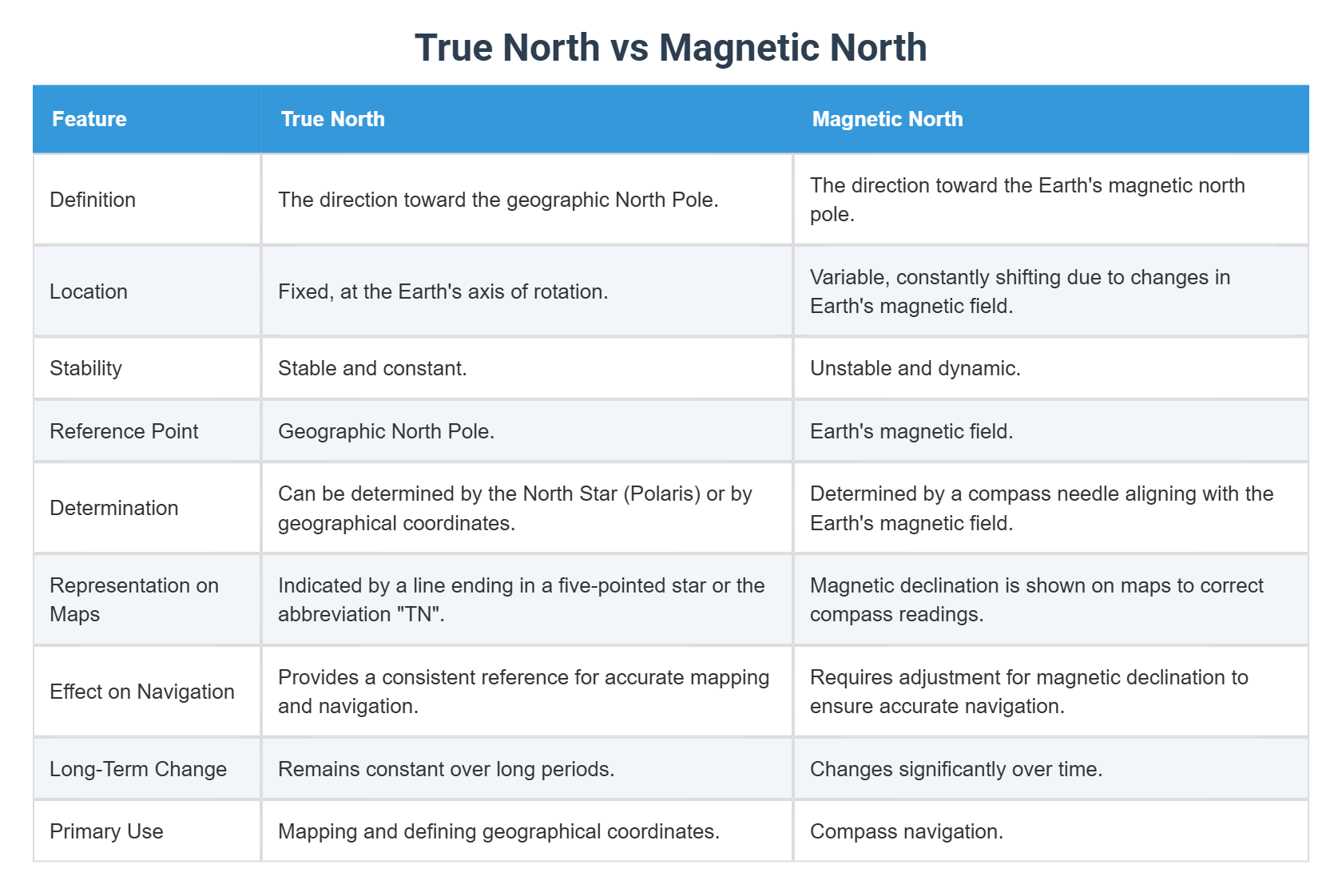 True North vs Magnetic North

| Feature | True North | Magnetic North |
|---|---|---|
| Definition | The direction toward the geographic North Pole. | The direction toward the Earth's magnetic north pole. |
| Location | Fixed, at the Earth's axis of rotation. | Variable, constantly shifting due to changes in Earth's magnetic field. |
| Stability | Stable and constant. | Unstable and dynamic. |
| Reference Point | Geographic North Pole. | Earth's magnetic field. |
| Determination | Can be determined by the North Star (Polaris) or by geographical coordinates. | Determined by a compass needle aligning with the Earth's magnetic field. |
| Representation on Maps | Indicated by a line ending in a five-pointed star or the abbreviation "TN". | Magnetic declination is shown on maps to correct compass readings. |
| Effect on Navigation | Provides a consistent reference for accurate mapping and navigation. | Requires adjustment for magnetic declination to ensure accurate navigation. |
| Long-Term Change | Remains constant over long periods. | Changes significantly over time. |
| Primary Use | Mapping and defining geographical coordinates. | Compass navigation. |